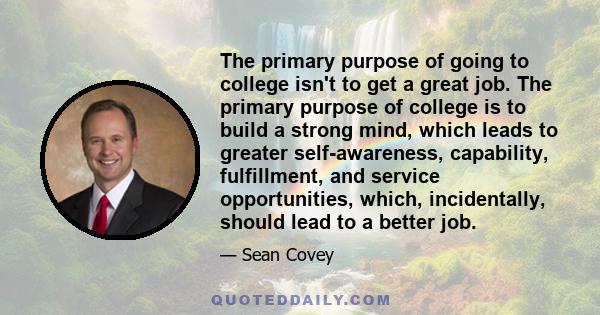 The primary purpose of going to college isn't to get a great job. The primary purpose of college is to build a strong mind, which leads to greater self-awareness, capability, fulfillment, and service opportunities, which, incidentally, should lead to a better job.

— Sean Covey

QUOTEDDAILY.COM